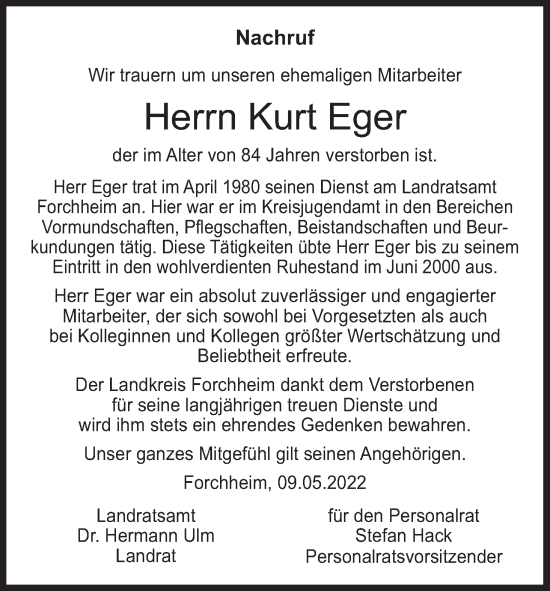 Nachruf

Wir trauern um unseren ehemaligen Mitarbeiter

Herrn Kurt Eger

der im Alter von 84 Jahren verstorben ist.

Herr Eger trat im April 1980 seinen Dienst am Landratsamt Forchheim an. Hier war er im Kreisjugendamt in den Bereichen Vormundschaften, Pflegschaften, Beistandschaften und Beurkundungen tätig. Diese Tätigkeiten übte Herr Eger bis zu seinem Eintritt in den wohlverdienten Ruhestand im Juni 2000 aus.

Herr Eger war ein absolut zuverlässiger und engagierter Mitarbeiter, der sich sowohl bei Vorgesetzten als auch bei Kolleginnen und Kollegen größter Wertschätzung und Beliebtheit erfreute.

Der Landkreis Forchheim dankt dem Verstorbenen für seine langjährigen treuen Dienste und wird ihm stets ein ehrendes Gedenken bewahren.

Unser ganzes Mitgefühl gilt seinen Angehörigen.

Forchheim, 09.05.2022

Landratsamt
Dr. Hermann Ulm
Landrat

für den Personalrat
Stefan Hack
Personalratsvorsitzender